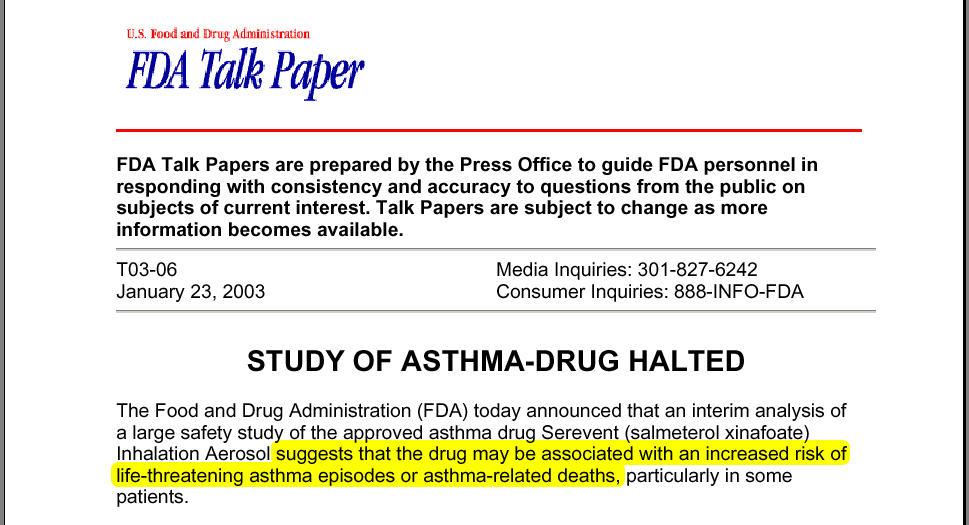 U.S. Food and Drug Administration
FDA Talk Paper

FDA Talk Papers are prepared by the Press Office to guide FDA personnel in responding with consistency and accuracy to questions from the public on subjects of current interest. Talk Papers are subject to change as more information becomes available.

T03-06
January 23, 2003

Media Inquiries: 301-827-6242
Consumer Inquiries: 888-INFO-FDA

STUDY OF ASTHMA-DRUG HALTED

The Food and Drug Administration (FDA) today announced that an interim analysis of a large safety study of the approved asthma drug Serevent (salmeterol xinafoate) Inhalation Aerosol suggests that the drug may be associated with an increased risk of life-threatening asthma episodes or asthma-related deaths, particularly in some patients.